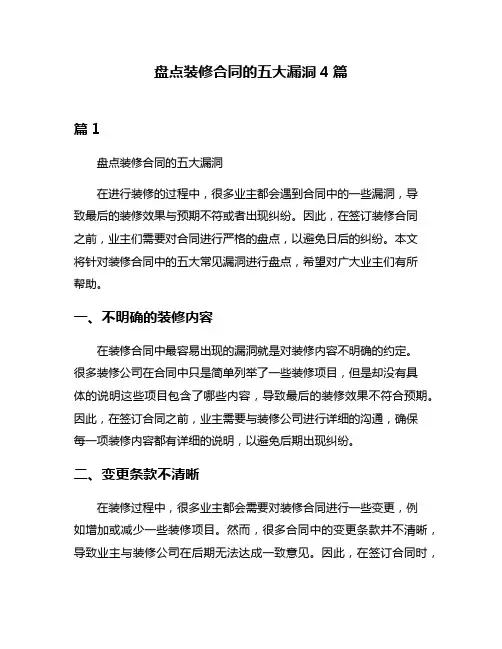 盘点装修合同的五大漏洞 4 篇

篇 1

盘点装修合同的五大漏洞

在进行装修的过程中，很多业主都会遇到合同中的一些漏洞，导致最后的装修效果与预期不符或者出现纠纷。因此，在签订装修合同之前，业主们需要对合同进行严格的盘点，以避免日后的纠纷。本文将针对装修合同中的五大常见漏洞进行盘点，希望对广大业主们有所帮助。

一、不明确的装修内容

在装修合同中最容易出现的漏洞就是对装修内容不明确的约定。很多装修公司在合同中只是简单列举了一些装修项目，但是却没有具体的说明这些项目包含了哪些内容，导致最后的装修效果不符合预期。因此，在签订合同之前，业主需要与装修公司进行详细的沟通，确保每一项装修内容都有详细的说明，以避免后期出现纠纷。

二、变更条款不清晰

在装修过程中，很多业主都会需要对装修合同进行一些变更，例如增加或减少一些装修项目。然而，很多合同中的变更条款并不清晰，导致业主与装修公司在后期无法达成一致意见。因此，在签订合同时，